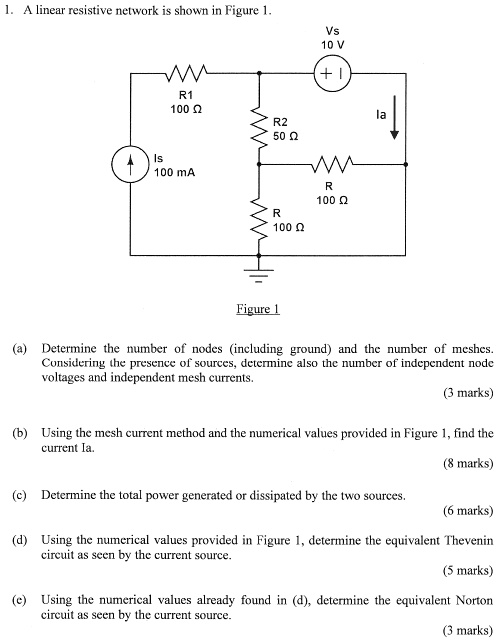 1. A linear resistive network is shown in Figure 1.

Vs
10 V

+ |

R1
100 Ω

R2
50 Ω

Ia

Is
100 mA

R
100 Ω

R
100 Ω

Figure 1

(a) Determine the number of nodes (including ground) and the number of meshes. Considering the presence of sources, determine also the number of independent node voltages and independent mesh currents.

(3 marks)

(b) Using the mesh current method and the numerical values provided in Figure 1, find the current Ia.

(8 marks)

(c) Determine the total power generated or dissipated by the two sources.

(6 marks)

(d) Using the numerical values provided in Figure 1, determine the equivalent Thevenin circuit as seen by the current source.

(5 marks)

(e) Using the numerical values already found in (d), determine the equivalent Norton circuit as seen by the current source.

(3 marks)